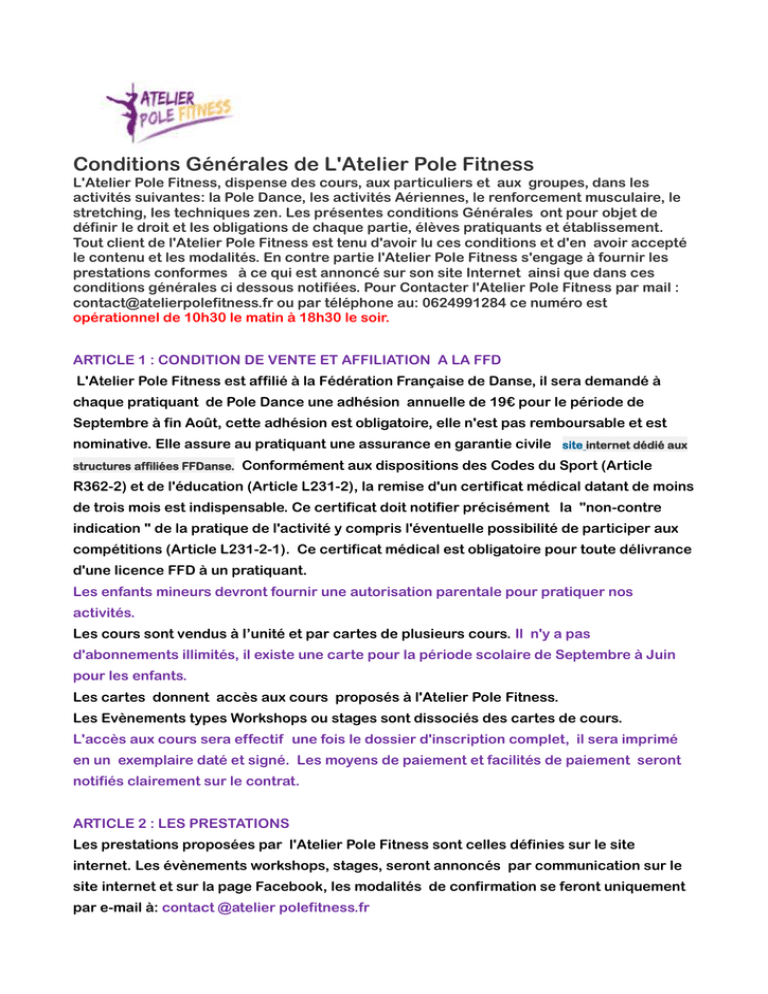 ATELIER POLE FITNESS

Conditions Générales de L'Atelier Pole Fitness

L'Atelier Pole Fitness, dispense des cours, aux particuliers et aux groupes, dans les activités suivantes: la Pole Dance, les activités Aériennes, le renforcement musculaire, le stretching, les techniques zen. Les présentes conditions Générales ont pour objet de définir le droit et les obligations de chaque partie, élèves pratiquants et établissement. Tout client de l'Atelier Pole Fitness est tenu d'avoir lu ces conditions et d'en avoir accepté le contenu et les modalités. En contre partie l'Atelier Pole Fitness s'engage à fournir les prestations conformes à ce qui est annoncé sur son site Internet ainsi que dans ces conditions générales ci dessous notifiées. Pour Contacter l'Atelier Pole Fitness par mail : contact@atelierpolefitness.fr ou par téléphone au: 0624991284 ce numéro est opérationnel de 10h30 le matin à 18h30 le soir.

ARTICLE 1 : CONDITION DE VENTE ET AFFILIATION A LA FFD

L'Atelier Pole Fitness est affilié à la Fédération Française de Danse, il sera demandé à chaque pratiquant de Pole Dance une adhésion annuelle de 19€ pour le période de Septembre à fin Août, cette adhésion est obligatoire, elle n'est pas remboursable et est nominative. Elle assure au pratiquant une assurance en garantie civile site internet dédié aux structures affiliées FFDanse. Conformément aux dispositions des Codes du Sport (Article R362-2) et de l'éducation (Article L231-2), la remise d'un certificat médical datant de moins de trois mois est indispensable. Ce certificat doit notifier précisément la "non-contre indication " de la pratique de l'activité y compris l'éventuelle possibilité de participer aux compétitions (Article L231-2-1). Ce certificat médical est obligatoire pour toute délivrance d'une licence FFD à un pratiquant.
Les enfants mineurs devront fournir une autorisation parentale pour pratiquer nos activités.
Les cours sont vendus à l'unité et par cartes de plusieurs cours. Il n'y a pas d'abonnements illimités, il existe une carte pour la période scolaire de Septembre à Juin pour les enfants.
Les cartes donnent accès aux cours proposés à l'Atelier Pole Fitness.
Les Evènements types Workshops ou stages sont dissociés des cartes de cours.
L'accès aux cours sera effectif une fois le dossier d'inscription complet, il sera imprimé en un exemplaire daté et signé. Les moyens de paiement et facilités de paiement seront notifiés clairement sur le contrat.

ARTICLE 2 : LES PRESTATIONS

Les prestations proposées par l'Atelier Pole Fitness sont celles définies sur le site internet. Les évènements workshops, stages, seront annoncés par communication sur le site internet et sur la page Facebook, les modalités de confirmation se feront uniquement par e-mail à: contact @atelier polefitness.fr